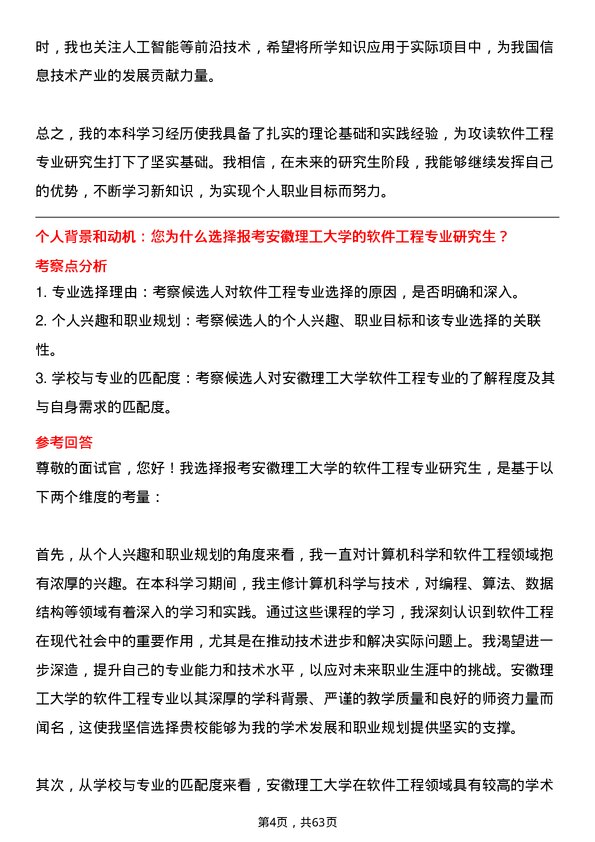 时，我也关注人工智能等前沿技术，希望将所学知识应用于实际项目中，为我国信息技术产业的发展贡献力量。

总之，我的本科学习经历使我具备了扎实的理论基础和实践经验，为攻读软件工程专业研究生打下了坚实基础。我相信，在未来的研究生阶段，我能够继续发挥自己的优势，不断学习新知识，为实现个人职业目标而努力。

个人背景和动机：您为什么选择报考安徽理工大学的软件工程专业研究生？

考察点分析

1. 专业选择理由：考察候选人对软件工程专业选择的原因，是否明确和深入。

2. 个人兴趣和职业规划：考察候选人的个人兴趣、职业目标和该专业选择的关联性。

3. 学校与专业的匹配度：考察候选人对安徽理工大学软件工程专业的了解程度及其与自身需求的匹配度。

参考回答

尊敬的面试官，您好！我选择报考安徽理工大学的软件工程专业研究生，是基于以下两个维度的考量：

首先，从个人兴趣和职业规划的角度来看，我一直对计算机科学和软件工程领域抱有浓厚的兴趣。在本科学习期间，我主修计算机科学与技术，对编程、算法、数据结构等领域有着深入的学习和实践。通过这些课程的学习，我深刻认识到软件工程在现代社会中的重要作用，尤其是在推动技术进步和解决实际问题上。我渴望进一步深造，提升自己的专业能力和技术水平，以应对未来职业生涯中的挑战。安徽理工大学的软件工程专业以其深厚的学科背景、严谨的教学质量和良好的师资力量而闻名，这使我坚信选择贵校能够为我的学术发展和职业规划提供坚实的支撑。

其次，从学校与专业的匹配度来看，安徽理工大学在软件工程领域具有较高的学术

第4页，共63页